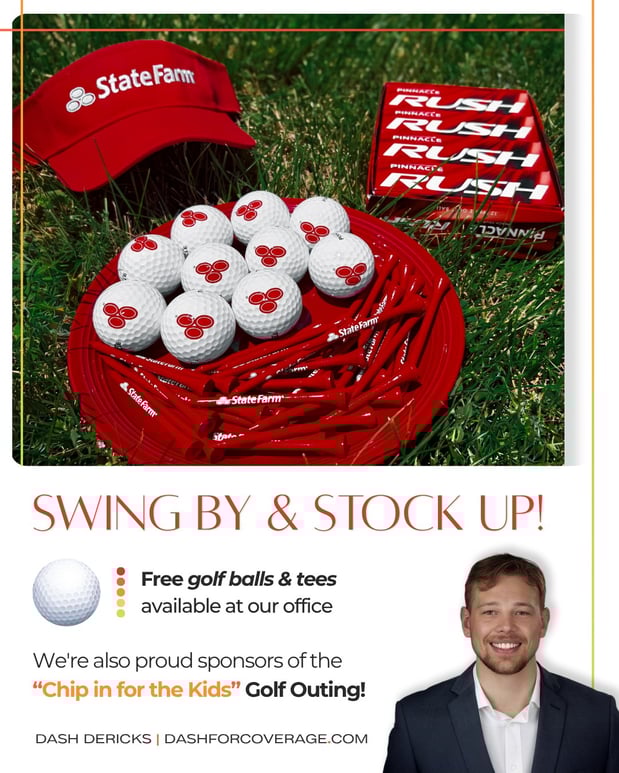 StateFarm

PINNACLE RUSH
PINNACLE RUSH
PINNACLE RUSH
PINNACLE RUSH

StateFarm
StateFarm
StateFarm

SWING BY & STOCK UP!

Free golf balls & tees available at our office

We're also proud sponsors of the "Chip in for the Kids" Golf Outing!

DASH DERICKS | DASHFORCOVERAGE.COM